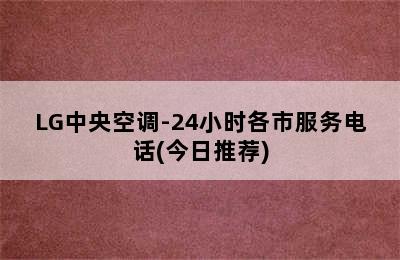 LG中央空调-24小时各市服务电话(今日推荐)